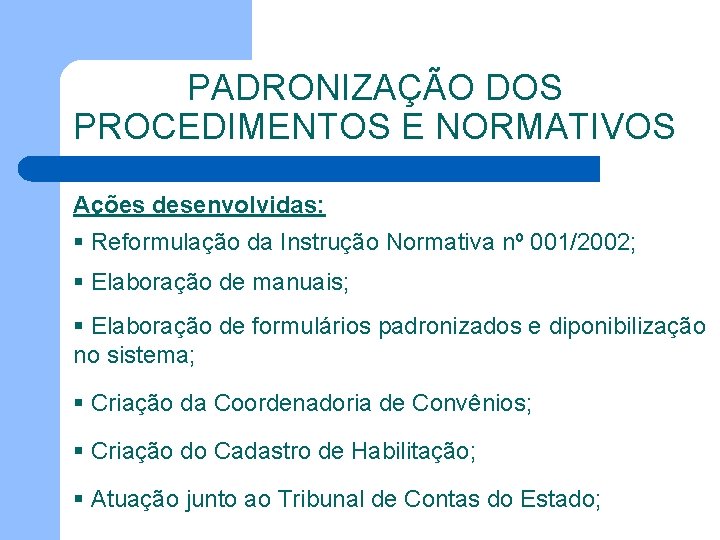 PADRONIZAÇÃO DOS PROCEDIMENTOS E NORMATIVOS

Ações desenvolvidas:

▪ Reformulação da Instrução Normativa nº 001/2002;

▪ Elaboração de manuais;

▪ Elaboração de formulários padronizados e diponibilização no sistema;

▪ Criação da Coordenadoria de Convênios;

▪ Criação do Cadastro de Habilitação;

▪ Atuação junto ao Tribunal de Contas do Estado;